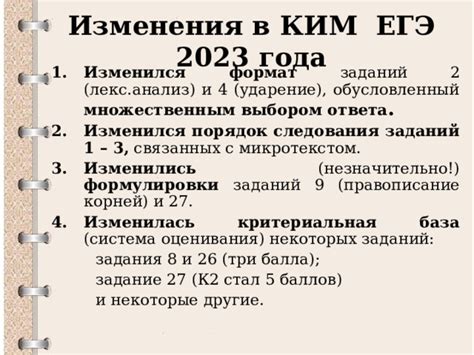 Изменения в КИМ ЕГЭ 2023 года

1. Изменился формат заданий 2 (лекс.анализ) и 4 (ударение), обусловленный множественным выбором ответа.

2. Изменился порядок следования заданий 1 – 3, связанных с микротекстом.

3. Изменились (незначительно!) формулировки заданий 9 (правописание корней) и 27.

4. Изменилась критериальная база (система оценивания) некоторых заданий:

задания 8 и 26 (три балла);

задание 27 (К2 стал 5 баллов)

и некоторые другие.